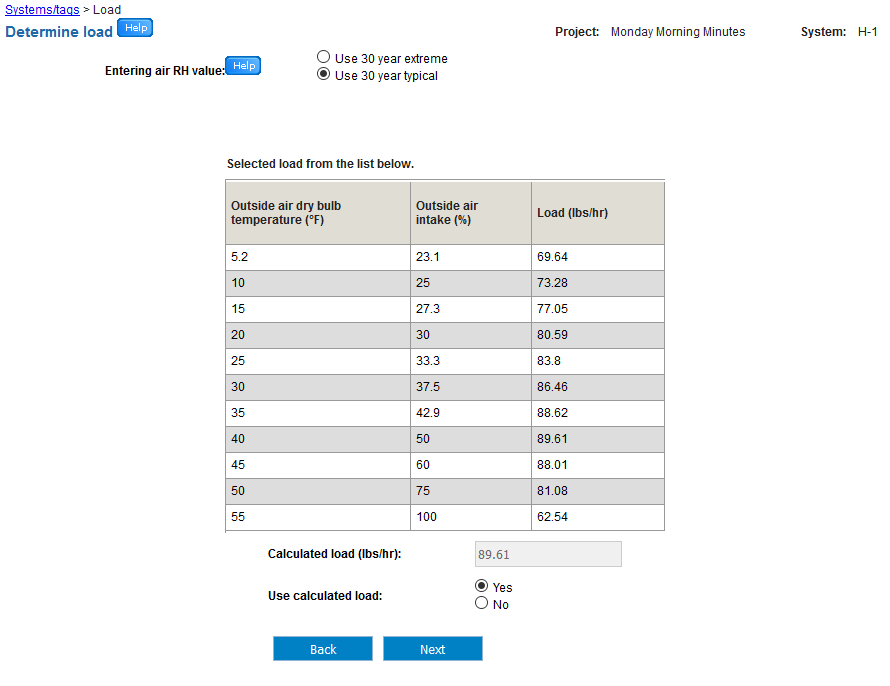 Systems/tags > Load
Determine load Help

Project: Monday Morning Minutes System: H-1

Entering air RH value: Help
Use 30 year extreme
Use 30 year typical

Selected load from the list below.

| Outside air dry bulb temperature (°F) | Outside air intake (%) | Load (lbs/hr) |
|---|---|---|
| 5.2 | 23.1 | 69.64 |
| 10 | 25 | 73.28 |
| 15 | 27.3 | 77.05 |
| 20 | 30 | 80.59 |
| 25 | 33.3 | 83.8 |
| 30 | 37.5 | 86.46 |
| 35 | 42.9 | 88.62 |
| 40 | 50 | 89.61 |
| 45 | 60 | 88.01 |
| 50 | 75 | 81.08 |
| 55 | 100 | 62.54 |

Calculated load (lbs/hr): 89.61

Use calculated load:
Yes
No

Back Next